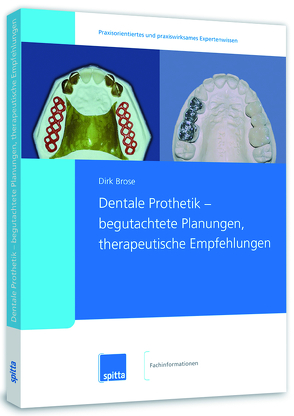 Praxisorientiertes und praxiswirksames Expertenwissen

Dirk Brose

Dentale Prothetik – begutachtete Planungen, therapeutische Empfehlungen

spitta

Fachinformationen

Dentale Prothetik – begutachtete Planungen, therapeutische Empfehlungen

spitta